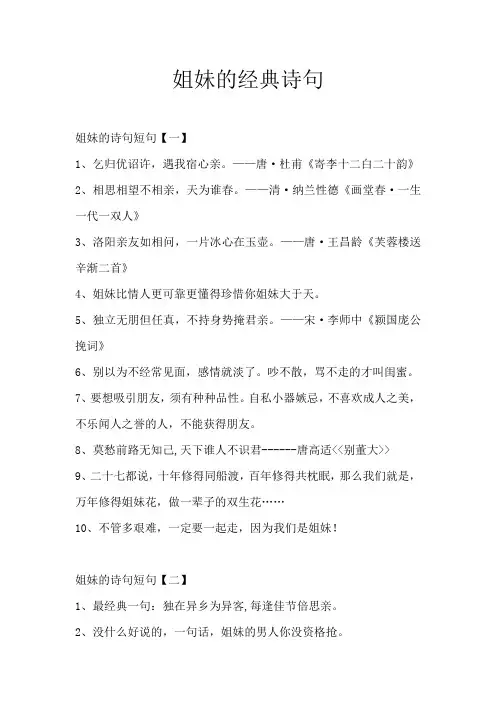 姐妹的经典诗句

姐妹的诗句短句【一】

1、乞归优诏许，遇我宿心亲。——唐·杜甫《寄李十二白二十韵》

2、相思相望不相亲，天为谁春。——清·纳兰性德《画堂春·一生一代一双人》

3、洛阳亲友如相问，一片冰心在玉壶。——唐·王昌龄《芙蓉楼送辛渐二首》

4、姐妹比情人更可靠更懂得珍惜你姐妹大于天。

5、独立无朋但任真，不持身势掩君亲。——宋·李师中《颍国庞公挽词》

6、别以为不经常见面，感情就淡了。吵不散，骂不走的才叫闺蜜。

7、要想吸引朋友，须有种种品性。自私小器嫉忌，不喜欢成人之美，不乐闻人之誉的人，不能获得朋友。

8、莫愁前路无知己,天下谁人不识君------唐高适<<别董大>>

9、二十七都说，十年修得同船渡，百年修得共枕眠，那么我们就是，万年修得姐妹花，做一辈子的双生花……

10、不管多艰难，一定要一起走，因为我们是姐妹！

姐妹的诗句短句【二】

1、最经典一句：独在异乡为异客,每逢佳节倍思亲。

2、没什么好说的，一句话，姐妹的男人你没资格抢。